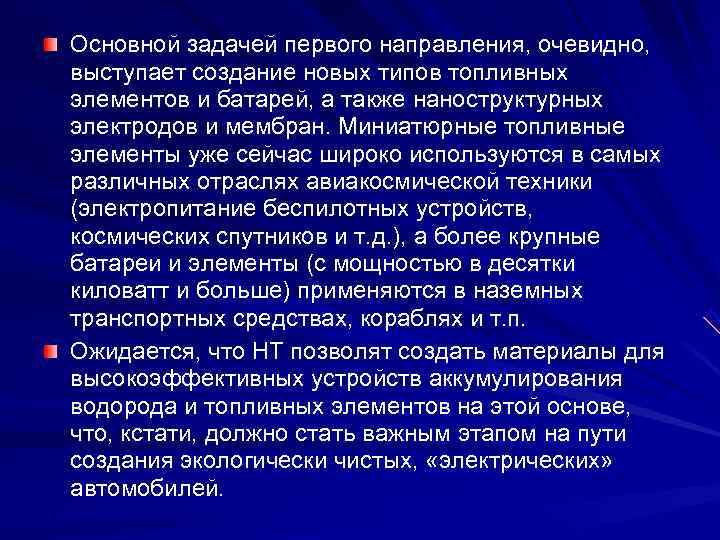 • Основной задачей первого направления, очевидно, выступает создание новых типов топливных элементов и батарей, а также наноструктурных электродов и мембран. Миниатюрные топливные элементы уже сейчас широко используются в самых различных отраслях авиакосмической техники (электропитание беспилотных устройств, космических спутников и т.д.), а более крупные батареи и элементы (с мощностью в десятки киловатт и больше) применяются в наземных транспортных средствах, кораблях и т.п.

• Ожидается, что НТ позволят создать материалы для высокоэффективных устройств аккумулирования водорода и топливных элементов на этой основе, что, кстати, должно стать важным этапом на пути создания экологически чистых, «электрических» автомобилей.